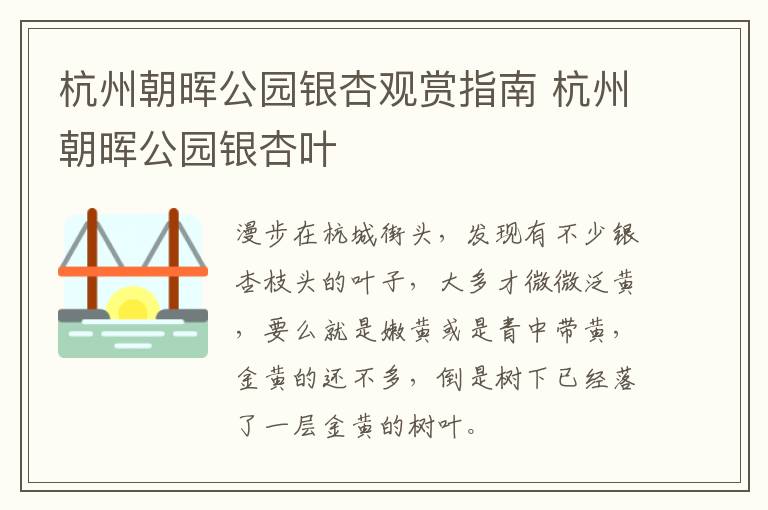 杭州朝晖公园银杏观赏指南 杭州朝晖公园银杏叶

漫步在杭城街头，发现有不少银杏枝头的叶子，大多才微微泛黄，要么就是嫩黄或是青中带黄，金黄的还不多，倒是树下已经落了一层金黄的树叶。